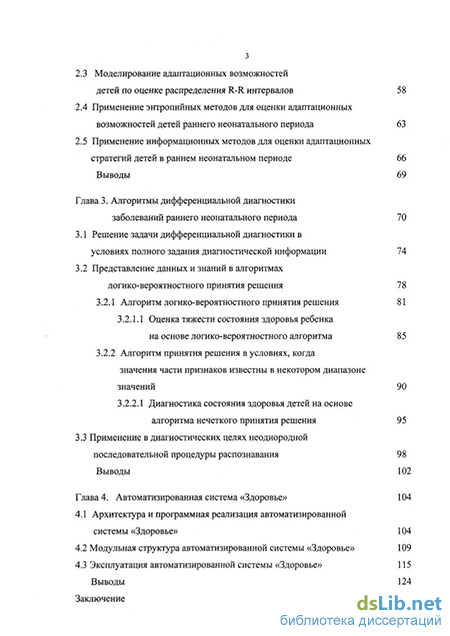 3

2.3 Моделирование адаптационных возможностей детей по оценке распределения R-R интервалов 58

2.4 Применение энтропийных методов для оценки адаптационных возможностей детей раннего неонатального периода 63

2.5 Применение информационных методов для оценки адаптационных стратегий детей в раннем неонатальном периоде 66

Выводы 69

Глава 3. Алгоритмы дифференциальной диагностики заболеваний раннего неонатального периода 70

3.1 Решение задачи дифференциальной диагностики в условиях полного задания диагностической информации 74

3.2 Представление данных и знаний в алгоритмах логико-вероятностного принятия решения 78

3.2.1 Алгоритм логико-вероятностного принятия решения 81

3.2.1.1 Оценка тяжести состояния здоровья ребенка на основе логико-вероятностного алгоритма 85

3.2.2 Алгоритм принятия решения в условиях, когда значения части признаков известны в некотором диапазоне значений 90

3.2.2.1 Диагностика состояния здоровья детей на основе алгоритма нечеткого принятия решения 95

3.3 Применение в диагностических целях неоднородной последовательной процедуры распознавания 98

Выводы 102

Глава 4. Автоматизированная система «Здоровье» 104

4.1 Архитектура и программная реализация автоматизированной системы «Здоровье» 104

4.2 Модульная структура автоматизированной системы «Здоровье» 109

4.3 Эксплуатация автоматизированной системы «Здоровье» 115

Выводы 124

Заключение

dsLib.net
библиотека диссертаций